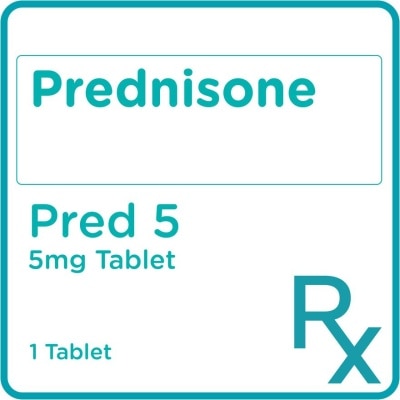 Prednisone

Pred 5
5mg Tablet

1 Tablet

Rx